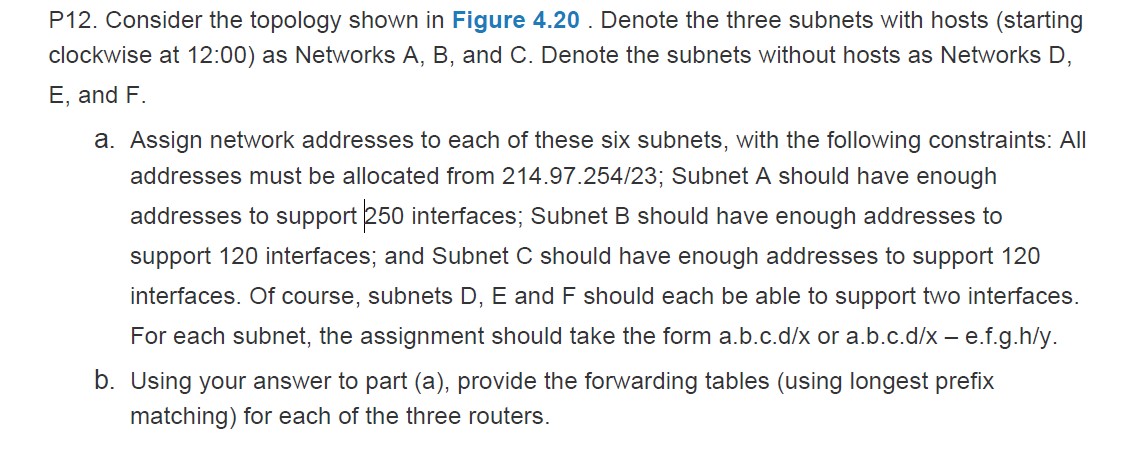 P12. Consider the topology shown in Figure 4.20 . Denote the three subnets with hosts (starting clockwise at 12:00) as Networks A, B, and C. Denote the subnets without hosts as Networks D, E, and F.

a. Assign network addresses to each of these six subnets, with the following constraints: All addresses must be allocated from 214.97.254/23; Subnet A should have enough addresses to support 250 interfaces; Subnet B should have enough addresses to support 120 interfaces; and Subnet C should have enough addresses to support 120 interfaces. Of course, subnets D, E and F should each be able to support two interfaces. For each subnet, the assignment should take the form a.b.c.d/x or a.b.c.d/x – e.f.g.h/y.

b. Using your answer to part (a), provide the forwarding tables (using longest prefix matching) for each of the three routers.